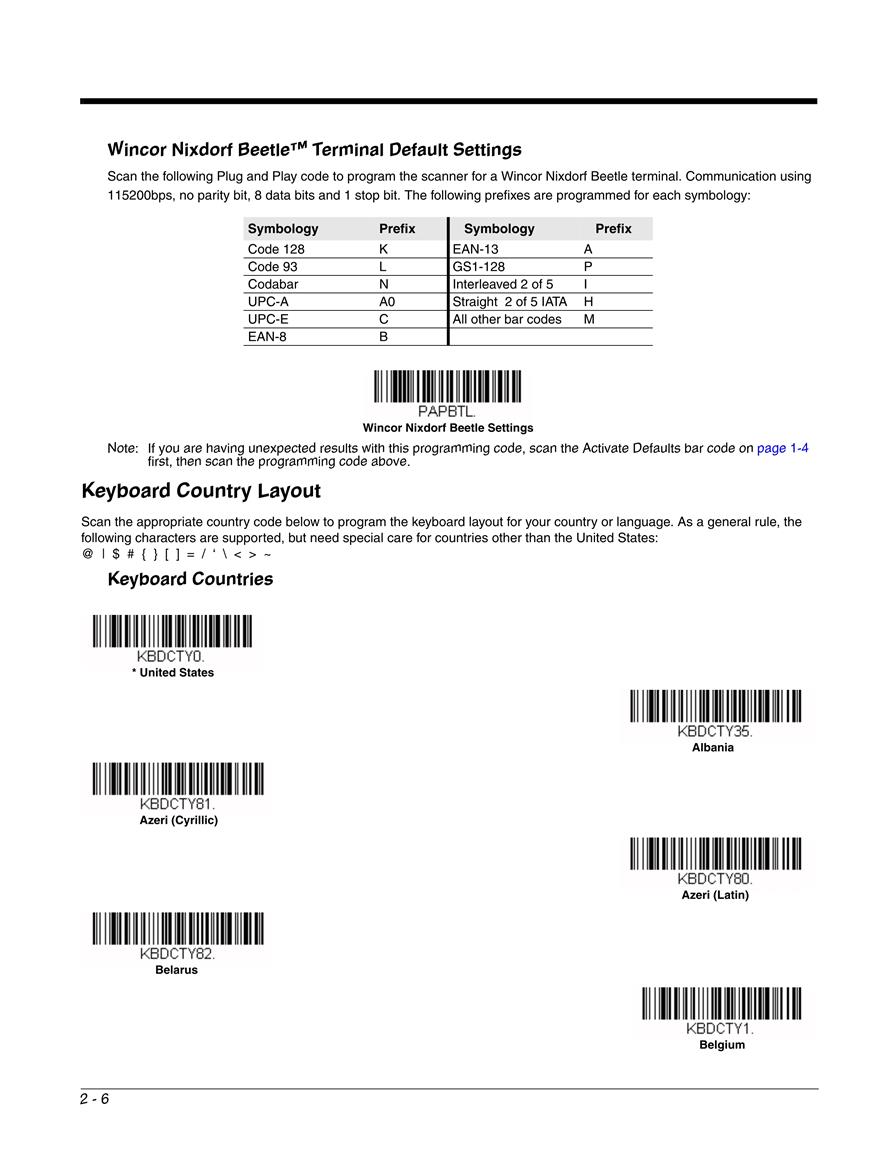 Wincor Nixdorf Beetle™ Terminal Default Settings

Scan the following Plug and Play code to program the scanner for a Wincor Nixdorf Beetle terminal. Communication using 115200bps, no parity bit, 8 data bits and 1 stop bit. The following prefixes are programmed for each symbology:

| Symbology | Prefix | Symbology | Prefix |
|---|---|---|---|
| Code 128 | K | EAN-13 | A |
| Code 93 | L | GS1-128 | P |
| Codabar | N | Interleaved 2 of 5 | I |
| UPC-A | A0 | Straight 2 of 5 IATA | H |
| UPC-E | C | All other bar codes | M |
| EAN-8 | B | | |

PAPBTL.
Wincor Nixdorf Beetle Settings

Note: If you are having unexpected results with this programming code, scan the Activate Defaults bar code on page 1-4 first, then scan the programming code above.

Keyboard Country Layout

Scan the appropriate country code below to program the keyboard layout for your country or language. As a general rule, the following characters are supported, but need special care for countries other than the United States:
@ | $ # { } [ ] = / ‘ \ < > ~

Keyboard Countries

KBDCTY0.
* United States

KBDCTY35.
Albania

KBDCTY81.
Azeri (Cyrillic)

KBDCTY80.
Azeri (Latin)

KBDCTY82.
Belarus

KBDCTY1.
Belgium

2 - 6